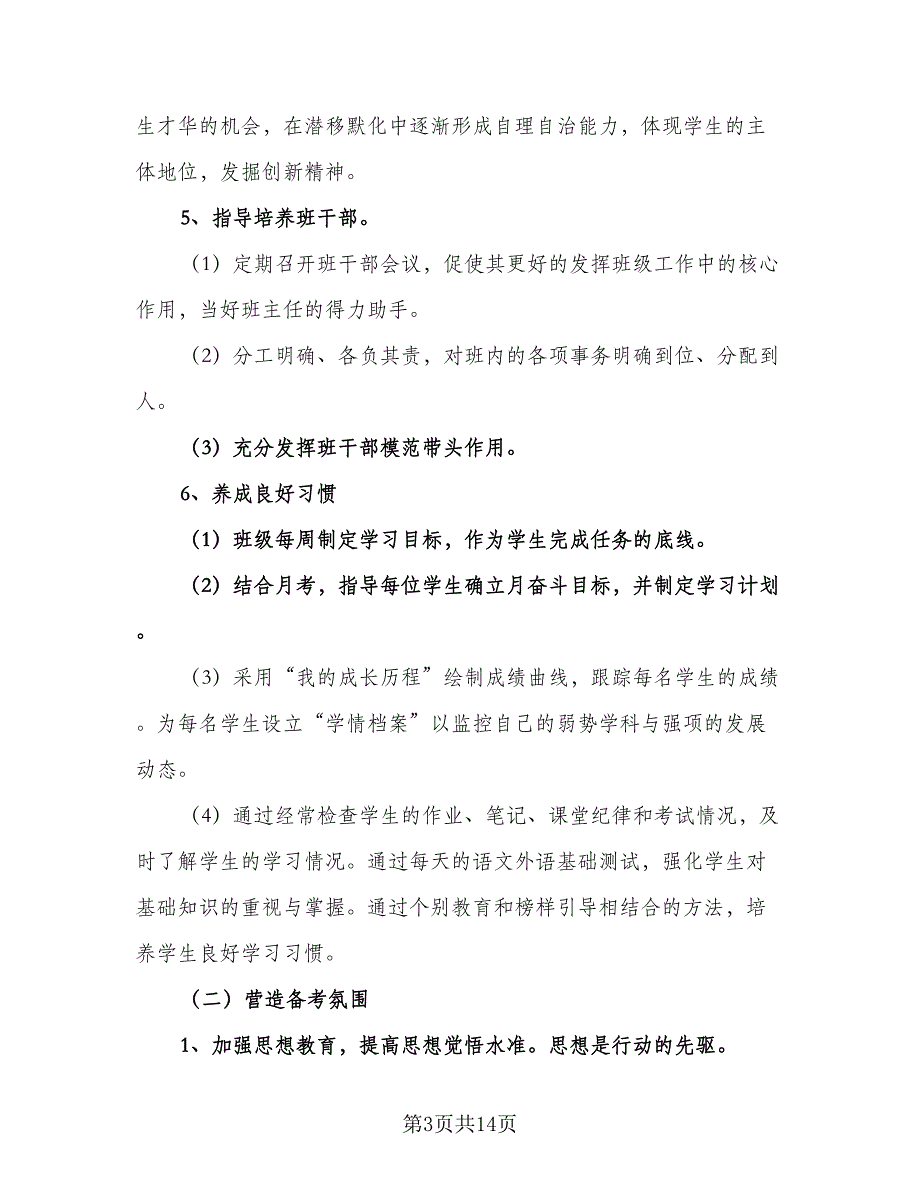 生才华的机会，在潜移默化中逐渐形成自理自治能力，体现学生的主体地位，发掘创新精神。

5、指导培养班干部。

（1）定期召开班干部会议，促使其更好的发挥班级工作中的核心作用，当好班主任的得力助手。

（2）分工明确、各负其责，对班内的各项事务明确到位、分配到人。

（3）充分发挥班干部模范带头作用。

6、养成良好习惯

（1）班级每周制定学习目标，作为学生完成任务的底线。

（2）结合月考，指导每位学生确立月奋斗目标，并制定学习计划。

（3）采用“我的成长历程”绘制成绩曲线，跟踪每名学生的成绩。为每名学生设立“学情档案”以监控自己的弱势学科与强项的发展动态。

（4）通过经常检查学生的作业、笔记、课堂纪律和考试情况，及时了解学生的学习情况。通过每天的语文外语基础测试，强化学生对基础知识的重视与掌握。通过个别教育和榜样引导相结合的方法，培养学生良好学习习惯。

（二）营造备考氛围

1、加强思想教育，提高思想觉悟水准。思想是行动的先驱。

第3页共14页